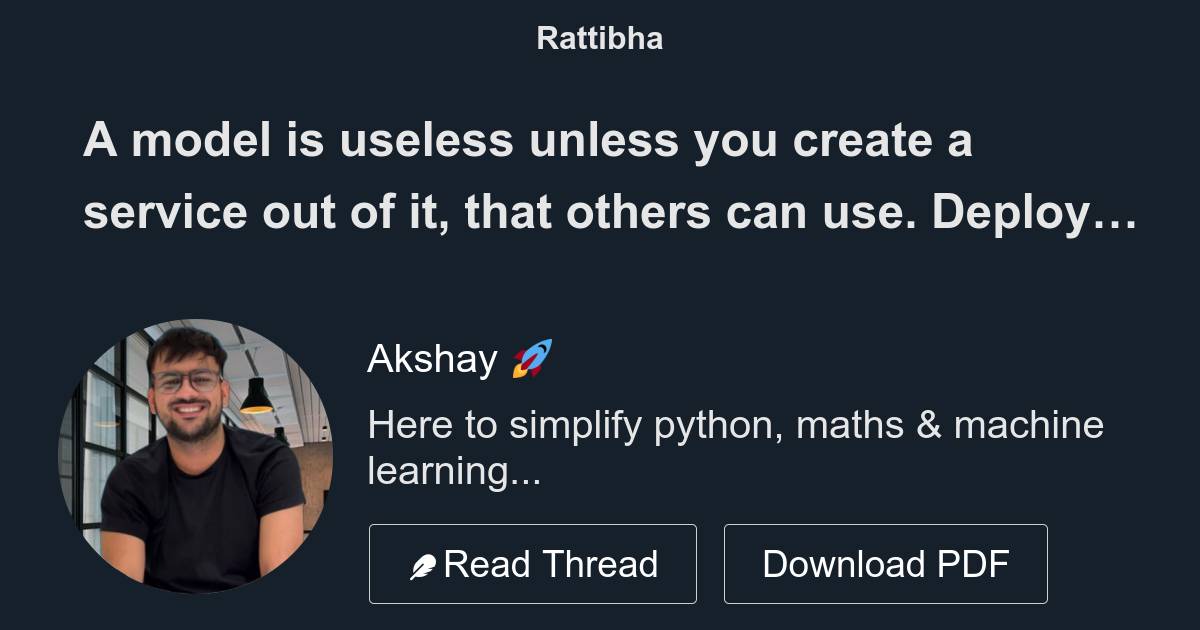 Rattibha

A model is useless unless you create a service out of it, that others can use. Deploy…

Akshay 🚀

Here to simplify python, maths & machine learning...

Read Thread

Download PDF